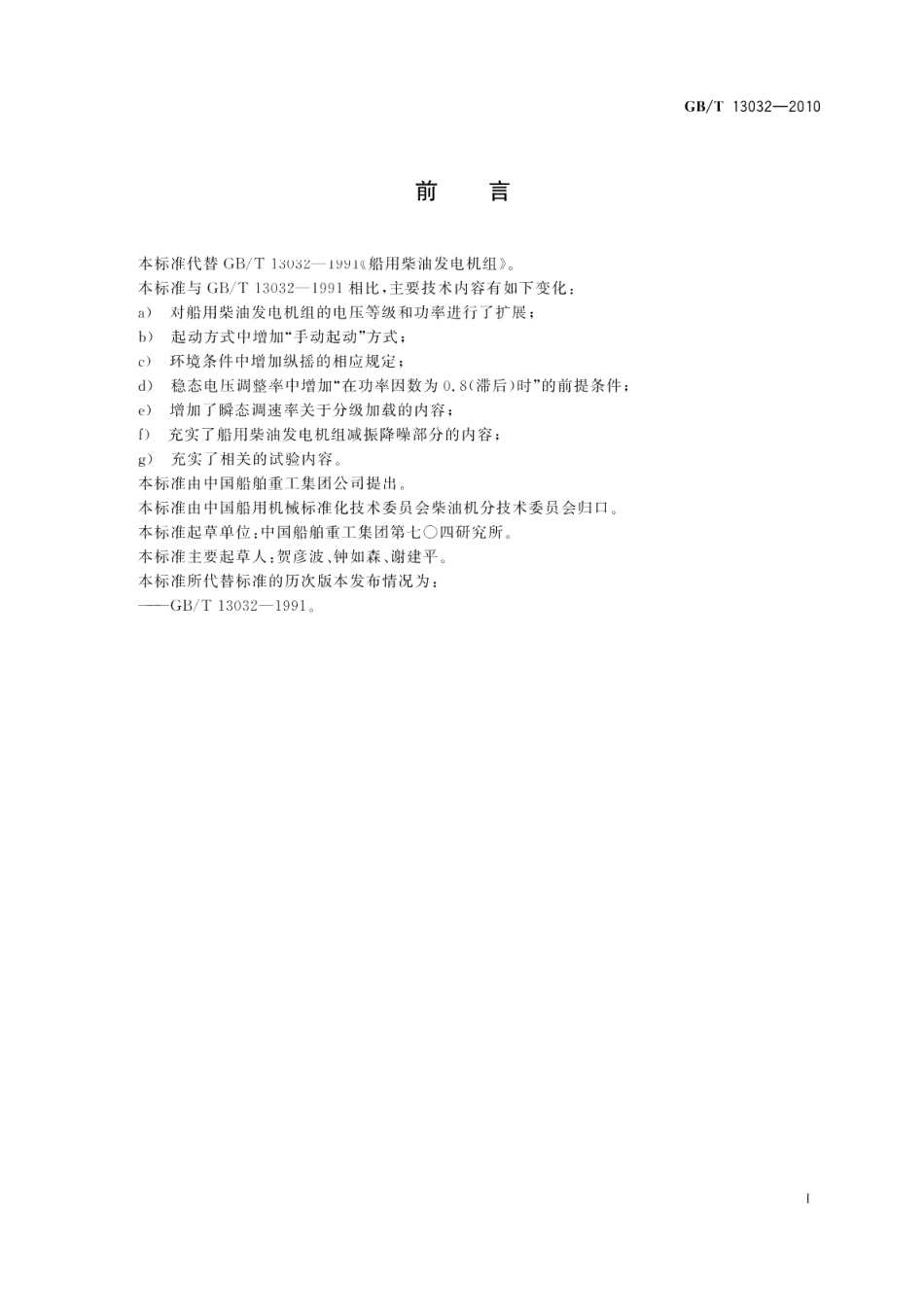 GB/T 13032—2010

前　言

本标准代替 GB/T 13032—1991《船用柴油发电机组》。

本标准与 GB/T 13032—1991 相比，主要技术内容有如下变化：

a) 对船用柴油发电机组的电压等级和功率进行了扩展；

b) 起动方式中增加“手动起动”方式；

c) 环境条件中增加纵摇的相应规定；

d) 稳态电压调整率中增加“在功率因数为 0.8(滞后)时”的前提条件；

e) 增加了瞬态调速率关于分级加载的内容；

f) 充实了船用柴油发电机组减振降噪部分的内容；

g) 充实了相关的试验内容。

本标准由中国船舶重工集团公司提出。

本标准由中国船用机械标准化技术委员会柴油机分技术委员会归口。

本标准起草单位：中国船舶重工集团第七〇四研究所。

本标准主要起草人：贺彦波、钟如森、谢建平。

本标准所代替标准的历次版本发布情况为：

——GB/T 13032—1991。

I